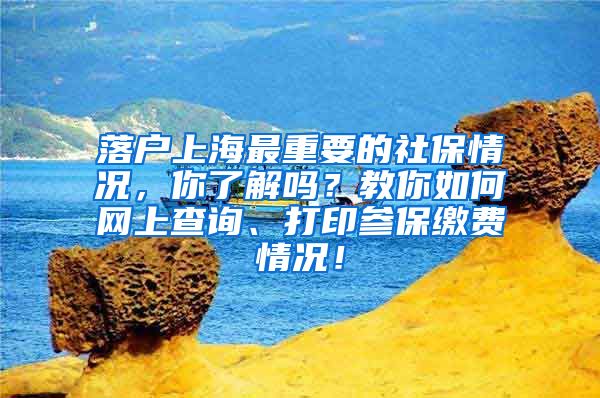 落户上海最重要的社保情况，你了解吗？教你如何网上查询、打印参保缴费情况！